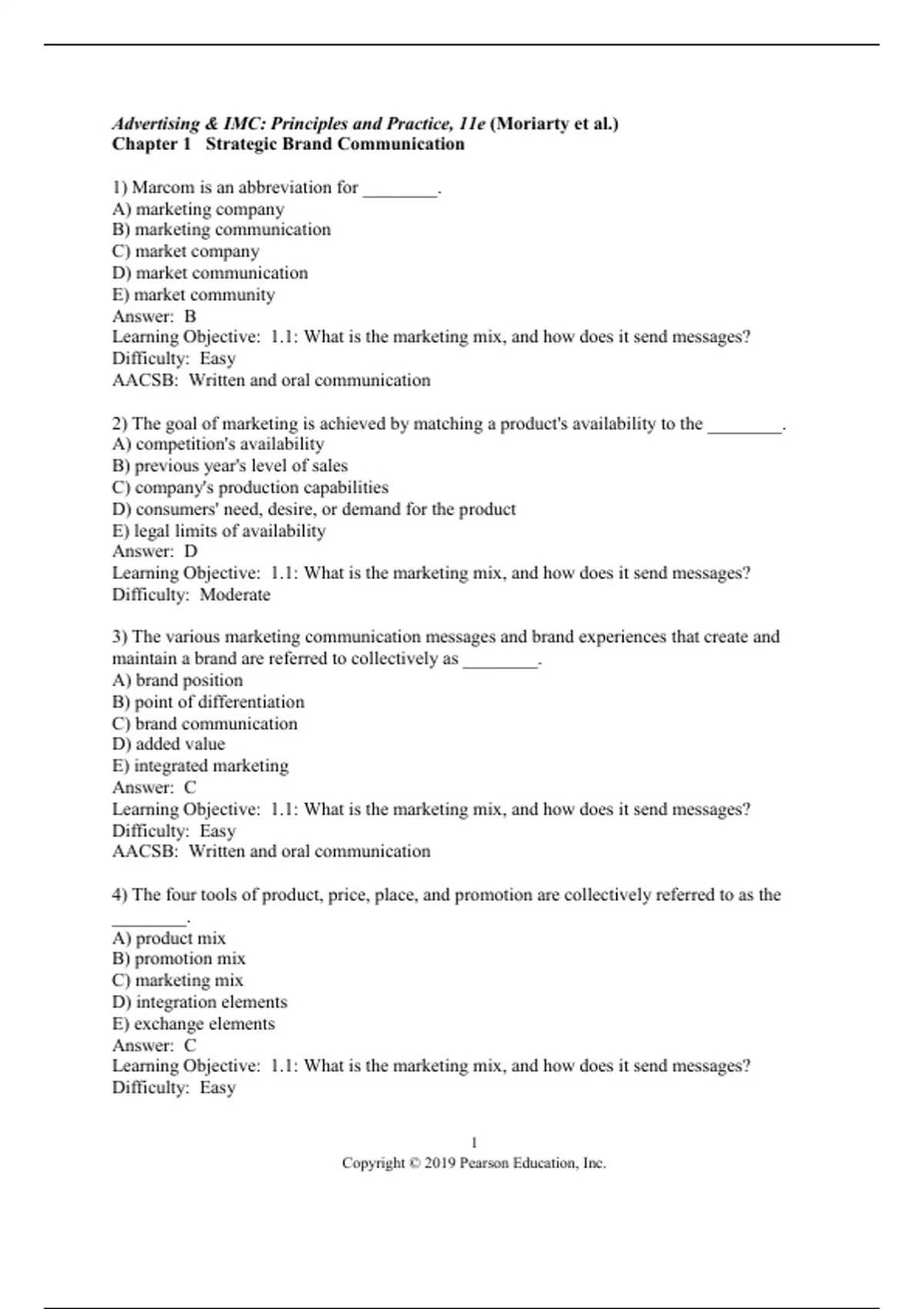 Advertising & IMC: Principles and Practice, 11e (Moriarty et al.)
Chapter 1 Strategic Brand Communication

1) Marcom is an abbreviation for ________.
A) marketing company
B) marketing communication
C) market company
D) market communication
E) market community
Answer: B
Learning Objective: 1.1: What is the marketing mix, and how does it send messages?
Difficulty: Easy
AACSB: Written and oral communication

2) The goal of marketing is achieved by matching a product's availability to the ________.
A) competition's availability
B) previous year's level of sales
C) company's production capabilities
D) consumers' need, desire, or demand for the product
E) legal limits of availability
Answer: D
Learning Objective: 1.1: What is the marketing mix, and how does it send messages?
Difficulty: Moderate

3) The various marketing communication messages and brand experiences that create and maintain a brand are referred to collectively as ________.
A) brand position
B) point of differentiation
C) brand communication
D) added value
E) integrated marketing
Answer: C
Learning Objective: 1.1: What is the marketing mix, and how does it send messages?
Difficulty: Easy
AACSB: Written and oral communication

4) The four tools of product, price, place, and promotion are collectively referred to as the ________.
A) product mix
B) promotion mix
C) marketing mix
D) integration elements
E) exchange elements
Answer: C
Learning Objective: 1.1: What is the marketing mix, and how does it send messages?
Difficulty: Easy

1
Copyright © 2019 Pearson Education, Inc.